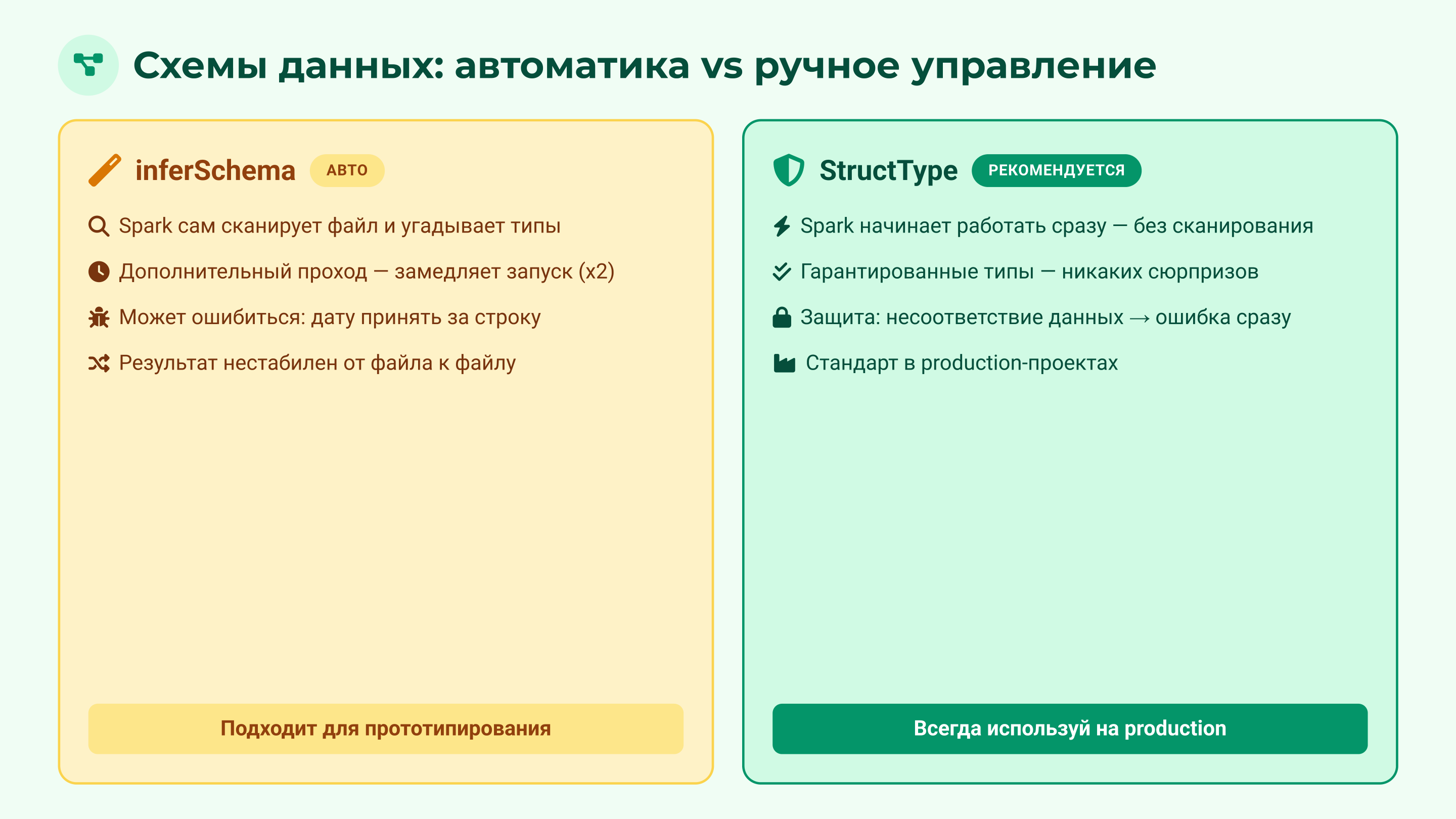 Схемы данных: автоматика vs ручное управление

inferSchema АВТО

Spark сам сканирует файл и угадывает типы

Дополнительный проход — замедляет запуск (x2)

Может ошибиться: дату принять за строку

Результат нестабилен от файла к файлу

Подходит для прототипирования

StructType РЕКОМЕНДУЕТСЯ

Spark начинает работать сразу — без сканирования

Гарантированные типы — никаких сюрпризов

Защита: несоответствие данных → ошибка сразу

Стандарт в production-проектах

Всегда используй на production